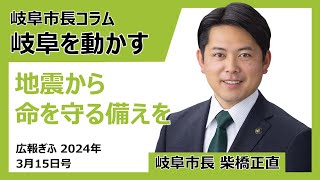 岐阜市長コラム
岐阜を動かす

地震から
命を守る備えを

広報ぎふ 2024年
3月15日号

岐阜市長 柴橋正直